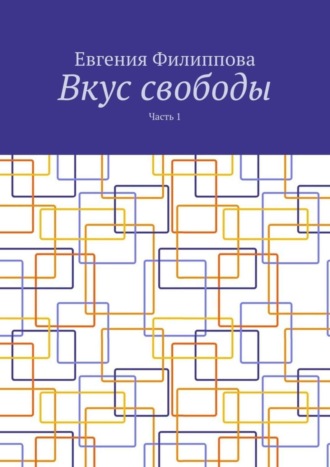 Евгения Филиппова
Вкус свободы
Часть 1